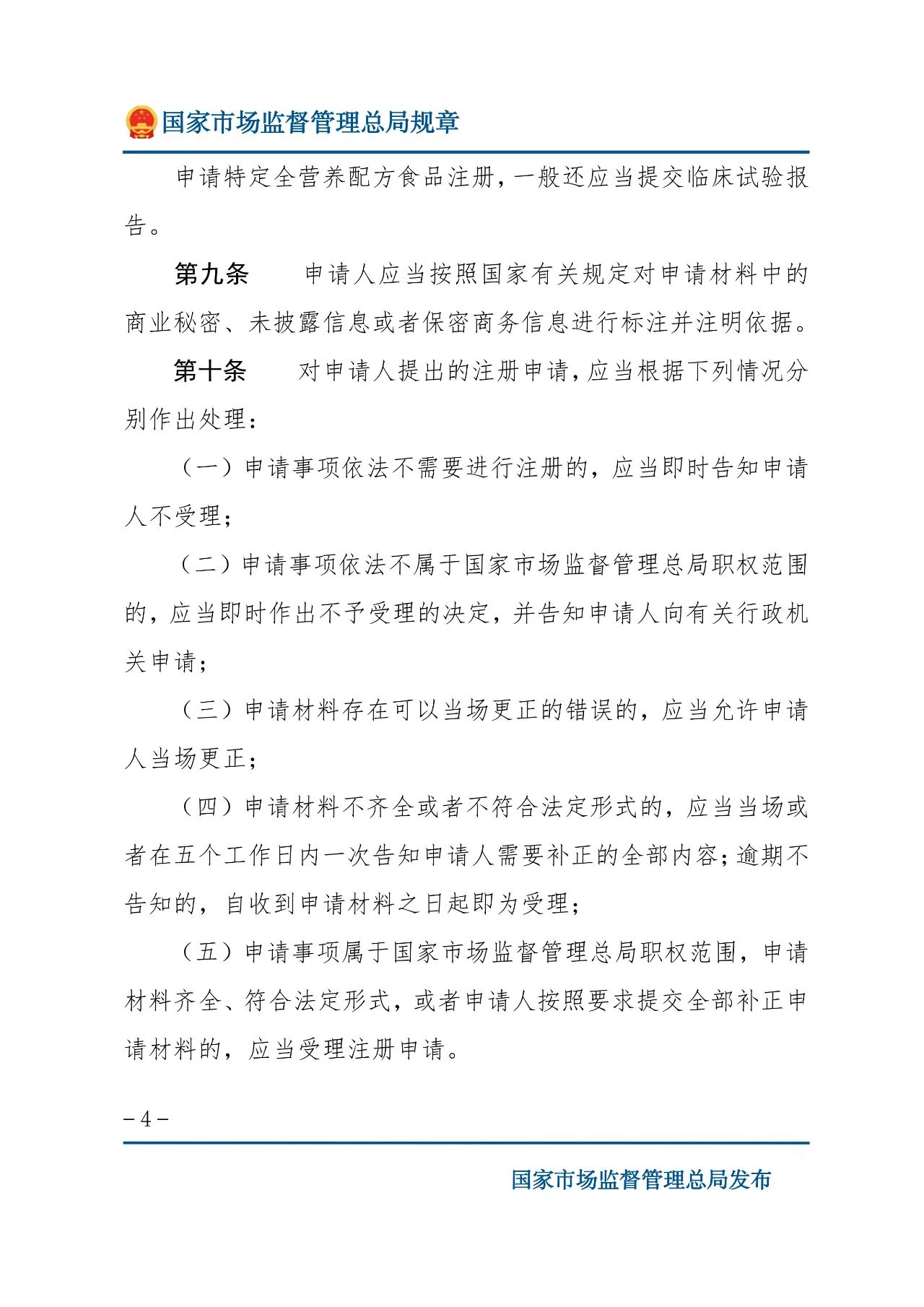 国家市场监督管理总局规章

申请特定全营养配方食品注册，一般还应当提交临床试验报告。

第九条　申请人应当按照国家有关规定对申请材料中的商业秘密、未披露信息或者保密商务信息进行标注并注明依据。

第十条　对申请人提出的注册申请，应当根据下列情况分别作出处理：

（一）申请事项依法不需要进行注册的，应当即时告知申请人不受理；

（二）申请事项依法不属于国家市场监督管理总局职权范围的，应当即时作出不予受理的决定，并告知申请人向有关行政机关申请；

（三）申请材料存在可以当场更正的错误的，应当允许申请人当场更正；

（四）申请材料不齐全或者不符合法定形式的，应当当场或者在五个工作日内一次告知申请人需要补正的全部内容；逾期不告知的，自收到申请材料之日起即为受理；

（五）申请事项属于国家市场监督管理总局职权范围，申请材料齐全、符合法定形式，或者申请人按照要求提交全部补正申请材料的，应当受理注册申请。

－4－

国家市场监督管理总局发布